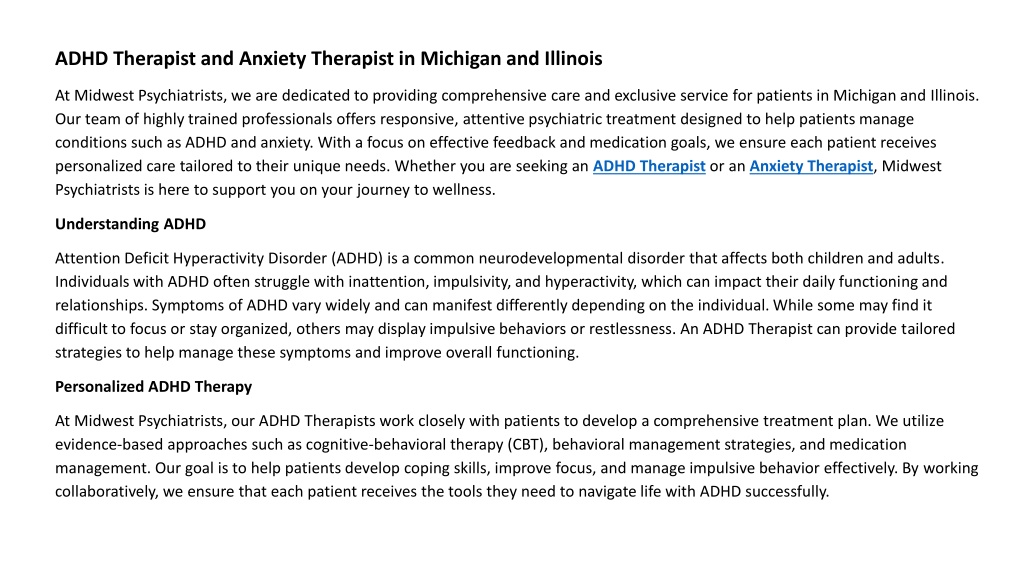 ADHD Therapist and Anxiety Therapist in Michigan and Illinois

At Midwest Psychiatrists, we are dedicated to providing comprehensive care and exclusive service for patients in Michigan and Illinois. Our team of highly trained professionals offers responsive, attentive psychiatric treatment designed to help patients manage conditions such as ADHD and anxiety. With a focus on effective feedback and medication goals, we ensure each patient receives personalized care tailored to their unique needs. Whether you are seeking an ADHD Therapist or an Anxiety Therapist, Midwest Psychiatrists is here to support you on your journey to wellness.

Understanding ADHD

Attention Deficit Hyperactivity Disorder (ADHD) is a common neurodevelopmental disorder that affects both children and adults. Individuals with ADHD often struggle with inattention, impulsivity, and hyperactivity, which can impact their daily functioning and relationships. Symptoms of ADHD vary widely and can manifest differently depending on the individual. While some may find it difficult to focus or stay organized, others may display impulsive behaviors or restlessness. An ADHD Therapist can provide tailored strategies to help manage these symptoms and improve overall functioning.

Personalized ADHD Therapy

At Midwest Psychiatrists, our ADHD Therapists work closely with patients to develop a comprehensive treatment plan. We utilize evidence-based approaches such as cognitive-behavioral therapy (CBT), behavioral management strategies, and medication management. Our goal is to help patients develop coping skills, improve focus, and manage impulsive behavior effectively. By working collaboratively, we ensure that each patient receives the tools they need to navigate life with ADHD successfully.